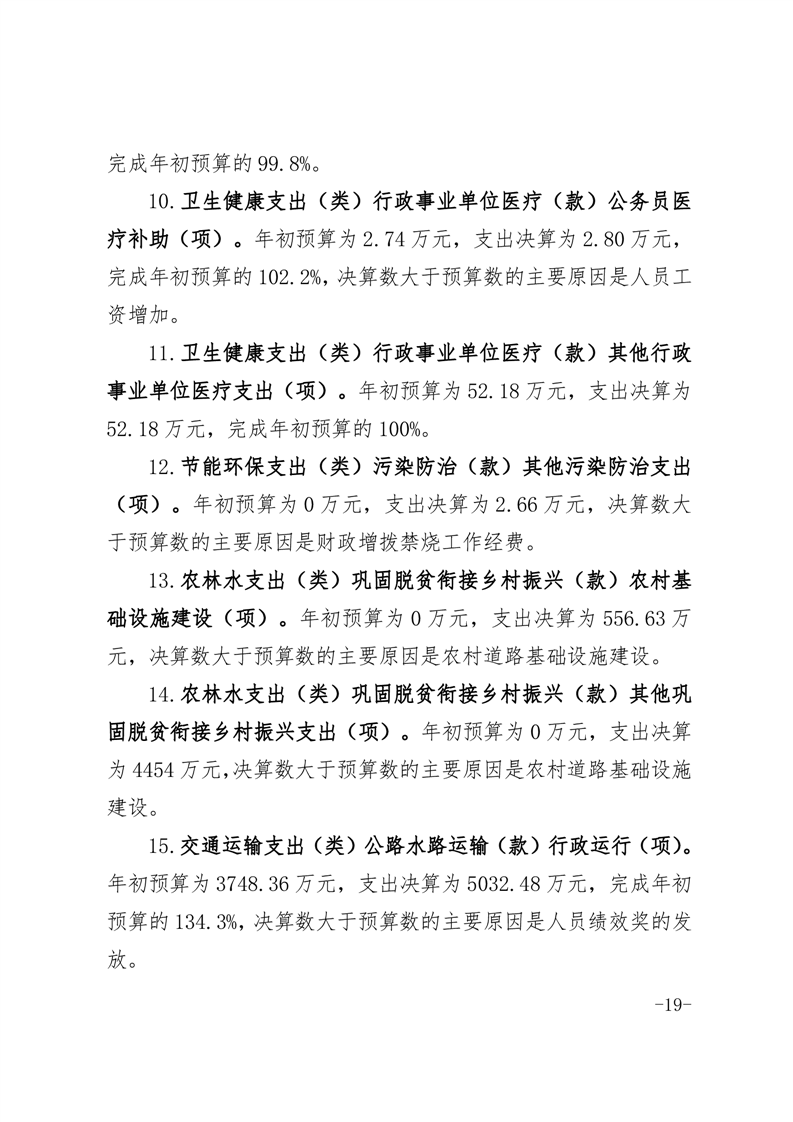 完成年初预算的 99.8%。

10.卫生健康支出（类）行政事业单位医疗（款）公务员医疗补助（项）。年初预算为 2.74 万元，支出决算为 2.80 万元，完成年初预算的 102.2%，决算数大于预算数的主要原因是人员工资增加。

11.卫生健康支出（类）行政事业单位医疗（款）其他行政事业单位医疗支出（项）。年初预算为 52.18 万元，支出决算为 52.18 万元，完成年初预算的 100%。

12.节能环保支出（类）污染防治（款）其他污染防治支出（项）。年初预算为 0 万元，支出决算为 2.66 万元，决算数大于预算数的主要原因是财政增拨禁烧工作经费。

13.农林水支出（类）巩固脱贫衔接乡村振兴（款）农村基础设施建设（项）。年初预算为 0 万元，支出决算为 556.63 万元，决算数大于预算数的主要原因是农村道路基础设施建设。

14.农林水支出（类）巩固脱贫衔接乡村振兴（款）其他巩固脱贫衔接乡村振兴支出（项）。年初预算为 0 万元，支出决算为 4454 万元，决算数大于预算数的主要原因是农村道路基础设施建设。

15.交通运输支出（类）公路水路运输（款）行政运行（项）。年初预算为 3748.36 万元，支出决算为 5032.48 万元，完成年初预算的 134.3%，决算数大于预算数的主要原因是人员绩效奖的发放。

-19-